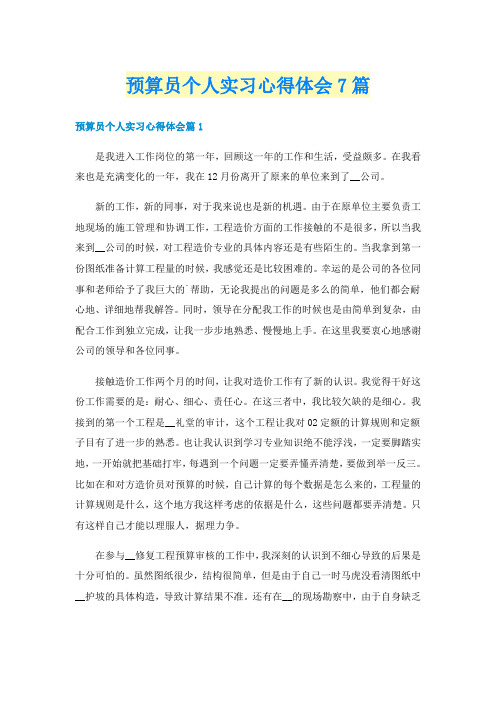 预算员个人实习心得体会7篇

预算员个人实习心得体会篇1

是我进入工作岗位的第一年，回顾这一年的工作和生活，受益颇多。在我看来也是充满变化的一年，我在12月份离开了原来的单位来到了__公司。

新的工作，新的同事，对于我来说也是新的机遇。由于在原单位主要负责工地现场的施工管理和协调工作，工程造价方面的工作接触的不是很多，所以当我来到__公司的时候，对工程造价专业的具体内容还是有些陌生的。当我拿到第一份图纸准备计算工程量的时候，我感觉还是比较困难的。幸运的是公司的各位同事和老师给予了我巨大的`帮助，无论我提出的问题是多么的简单，他们都会耐心地、详细地帮我解答。同时，领导在分配我工作的时候也是由简单到复杂，由配合工作到独立完成，让我一步步地熟悉、慢慢地上手。在这里我要衷心地感谢公司的领导和各位同事。

接触造价工作两个月的时间，让我对造价工作有了新的认识。我觉得干好这份工作需要的是：耐心、细心、责任心。在这三者中，我比较欠缺的是细心。我接到的第一个工程是__礼堂的审计，这个工程让我对02定额的计算规则和定额子目有了进一步的熟悉。也让我认识到学习专业知识绝不能浮浅，一定要脚踏实地，一开始就把基础打牢，每遇到一个问题一定要弄懂弄清楚，要做到举一反三。比如在和对方造价员对预算的时候，自己计算的每个数据是怎么来的，工程量的计算规则是什么，这个地方我这样考虑的依据是什么，这些问题都要弄清楚。只有这样自己才能以理服人，据理力争。

在参与__修复工程预算审核的工作中，我深刻的认识到不细心导致的后果是十分可怕的。虽然图纸很少，结构很简单，但是由于自己一时马虎没看清图纸中__护坡的具体构造，导致计算结果不准。还有在__的现场勘察中，由于自身缺乏